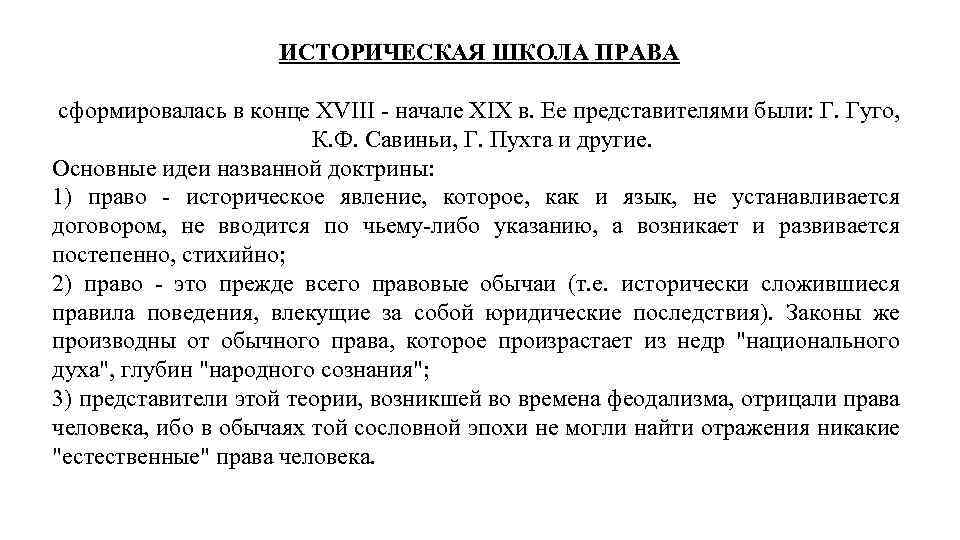 ИСТОРИЧЕСКАЯ ШКОЛА ПРАВА

сформировалась в конце XVIII - начале XIX в. Ее представителями были: Г. Гуго, К.Ф. Савиньи, Г. Пухта и другие.

Основные идеи названной доктрины:
1) право - историческое явление, которое, как и язык, не устанавливается договором, не вводится по чьему-либо указанию, а возникает и развивается постепенно, стихийно;
2) право - это прежде всего правовые обычаи (т.е. исторически сложившиеся правила поведения, влекущие за собой юридические последствия). Законы же производны от обычного права, которое произрастает из недр "национального духа", глубин "народного сознания";
3) представители этой теории, возникшей во времена феодализма, отрицали права человека, ибо в обычаях той сословной эпохи не могли найти отражения никакие "естественные" права человека.